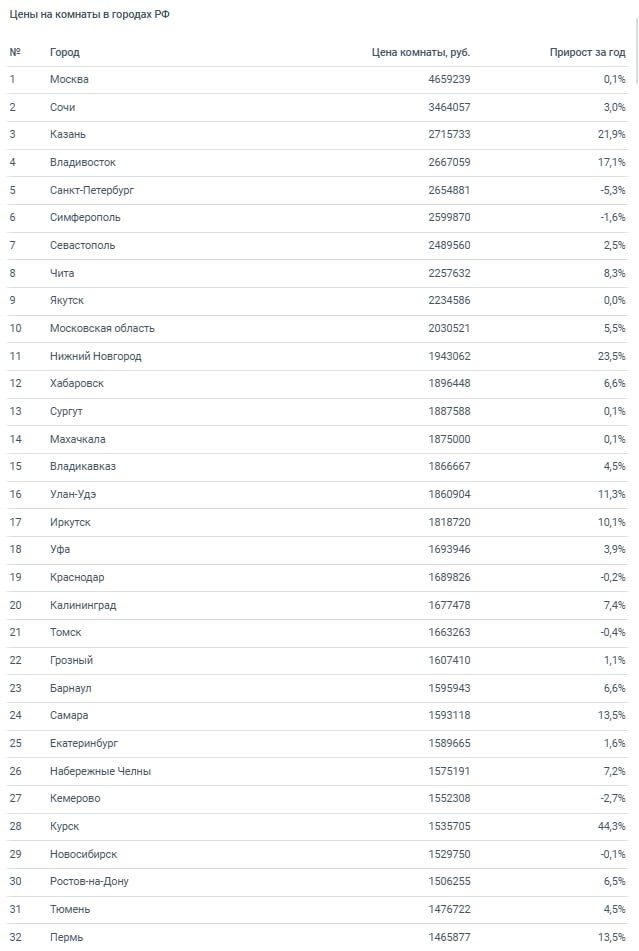 Цены на комнаты в городах РФ

| № | Город | Цена комнаты, руб. | Прирост за год |
|---|---|---|---|
| 1 | Москва | 4659239 | 0,1% |
| 2 | Сочи | 3464057 | 3,0% |
| 3 | Казань | 2715733 | 21,9% |
| 4 | Владивосток | 2667059 | 17,1% |
| 5 | Санкт-Петербург | 2654881 | -5,3% |
| 6 | Симферополь | 2599870 | -1,6% |
| 7 | Севастополь | 2489560 | 2,5% |
| 8 | Чита | 2257632 | 8,3% |
| 9 | Якутск | 2234586 | 0,0% |
| 10 | Московская область | 2030521 | 5,5% |
| 11 | Нижний Новгород | 1943062 | 23,5% |
| 12 | Хабаровск | 1896448 | 6,6% |
| 13 | Сургут | 1887588 | 0,1% |
| 14 | Махачкала | 1875000 | 0,1% |
| 15 | Владикавказ | 1866667 | 4,5% |
| 16 | Улан-Удэ | 1860904 | 11,3% |
| 17 | Иркутск | 1818720 | 10,1% |
| 18 | Уфа | 1693946 | 3,9% |
| 19 | Краснодар | 1689826 | -0,2% |
| 20 | Калининград | 1677478 | 7,4% |
| 21 | Томск | 1663263 | -0,4% |
| 22 | Грозный | 1607410 | 1,1% |
| 23 | Барнаул | 1595943 | 6,6% |
| 24 | Самара | 1593118 | 13,5% |
| 25 | Екатеринбург | 1589665 | 1,6% |
| 26 | Набережные Челны | 1575191 | 7,2% |
| 27 | Кемерово | 1552308 | -2,7% |
| 28 | Курск | 1535705 | 44,3% |
| 29 | Новосибирск | 1529750 | -0,1% |
| 30 | Ростов-на-Дону | 1506255 | 6,5% |
| 31 | Тюмень | 1476722 | 4,5% |
| 32 | Пермь | 1465877 | 13,5% |